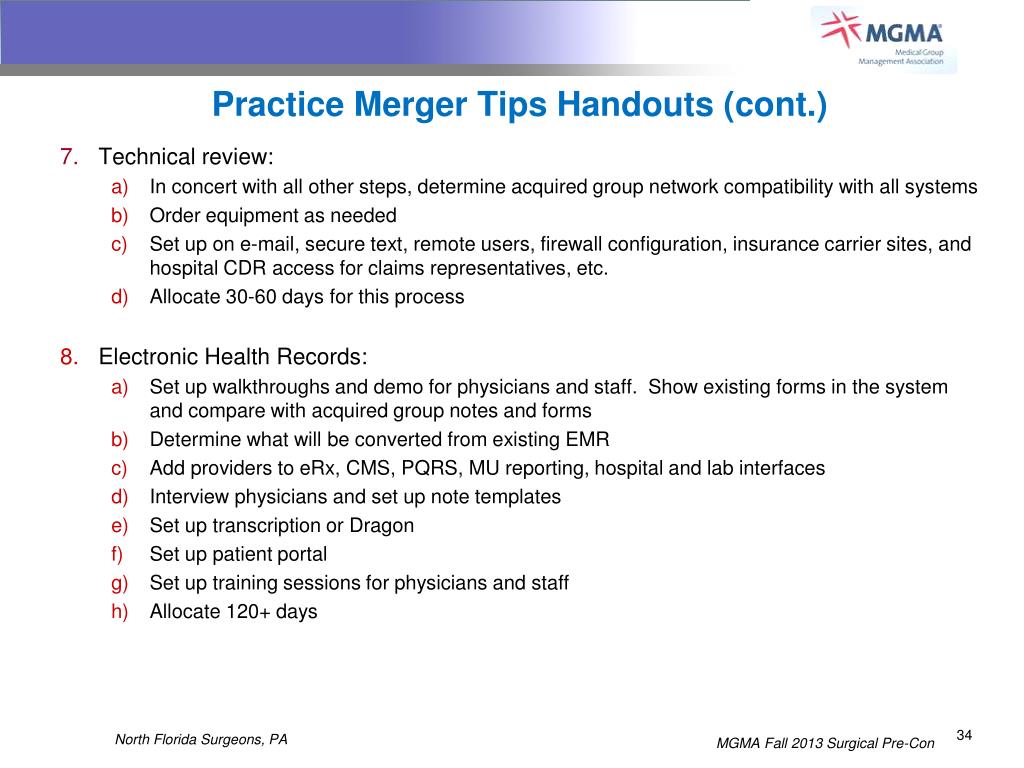 MGMA
Medical Group Management Association

Practice Merger Tips Handouts (cont.)

7. Technical review:
a) In concert with all other steps, determine acquired group network compatibility with all systems
b) Order equipment as needed
c) Set up on e-mail, secure text, remote users, firewall configuration, insurance carrier sites, and hospital CDR access for claims representatives, etc.
d) Allocate 30-60 days for this process

8. Electronic Health Records:
a) Set up walkthroughs and demo for physicians and staff. Show existing forms in the system and compare with acquired group notes and forms
b) Determine what will be converted from existing EMR
c) Add providers to eRx, CMS, PQRS, MU reporting, hospital and lab interfaces
d) Interview physicians and set up note templates
e) Set up transcription or Dragon
f) Set up patient portal
g) Set up training sessions for physicians and staff
h) Allocate 120+ days

North Florida Surgeons, PA

MGMA Fall 2013 Surgical Pre-Con

34